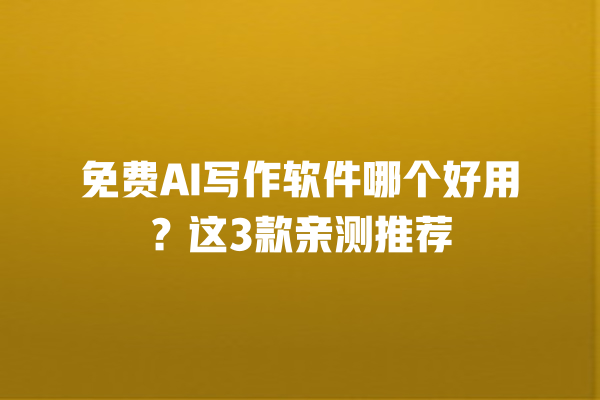 免费AI写作软件哪个好用？这3款亲测推荐